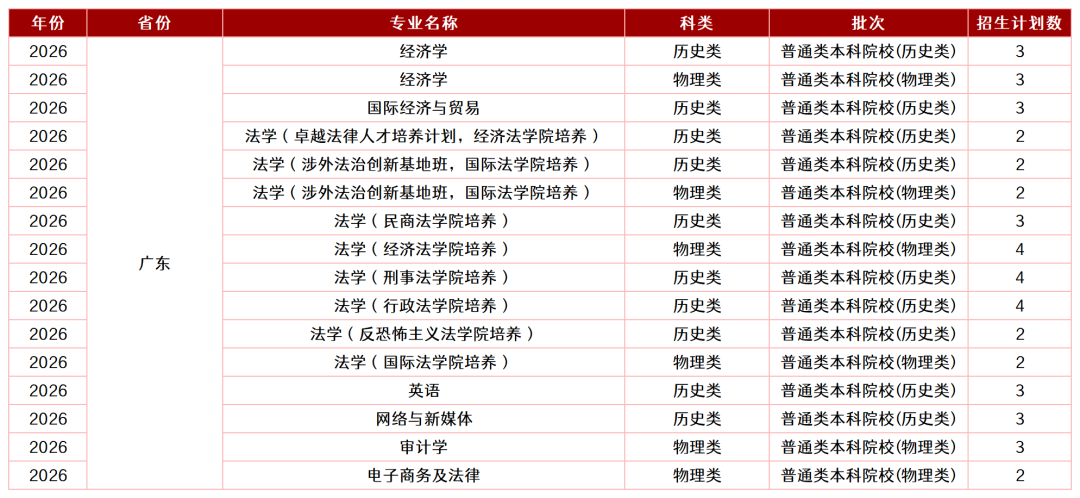 | 年份 | 省份 | 专业名称 | 科类 | 批次 | 招生计划数 |
|---|---|---|---|---|---|
| 2026 | 广东 | 经济学 | 历史类 | 普通类本科院校(历史类) | 3 |
| 2026 | | 经济学 | 物理类 | 普通类本科院校(物理类) | 3 |
| 2026 | | 国际经济与贸易 | 历史类 | 普通类本科院校(历史类) | 3 |
| 2026 | | 法学（卓越法律人才培养计划，经济法学院培养） | 历史类 | 普通类本科院校(历史类) | 2 |
| 2026 | | 法学（涉外法治创新基地班，国际法学院培养） | 历史类 | 普通类本科院校(历史类) | 2 |
| 2026 | | 法学（涉外法治创新基地班，国际法学院培养） | 物理类 | 普通类本科院校(物理类) | 2 |
| 2026 | | 法学（民商法学院培养） | 历史类 | 普通类本科院校(历史类) | 3 |
| 2026 | | 法学（经济法学院培养） | 物理类 | 普通类本科院校(物理类) | 4 |
| 2026 | | 法学（刑事法学院培养） | 历史类 | 普通类本科院校(历史类) | 4 |
| 2026 | | 法学（行政法学院培养） | 历史类 | 普通类本科院校(历史类) | 4 |
| 2026 | | 法学（反恐怖主义法学院培养） | 历史类 | 普通类本科院校(历史类) | 2 |
| 2026 | | 法学（国际法学院培养） | 物理类 | 普通类本科院校(物理类) | 2 |
| 2026 | | 英语 | 历史类 | 普通类本科院校(历史类) | 3 |
| 2026 | | 网络与新媒体 | 历史类 | 普通类本科院校(历史类) | 3 |
| 2026 | | 审计学 | 物理类 | 普通类本科院校(物理类) | 3 |
| 2026 | | 电子商务及法律 | 物理类 | 普通类本科院校(物理类) | 2 |